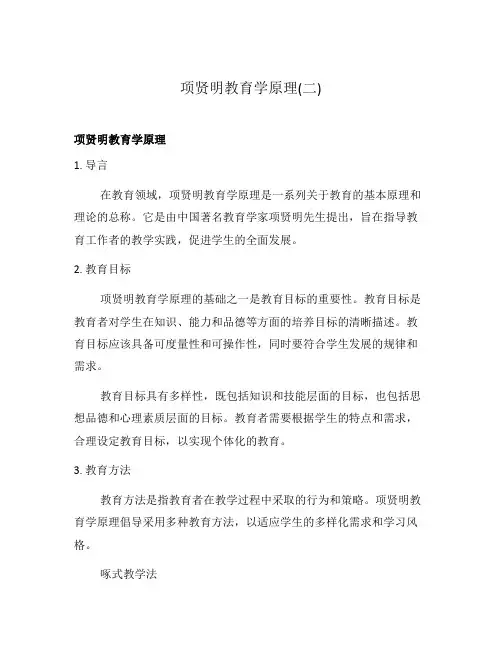 项贤明教育学原理(二)

项贤明教育学原理

1. 导言

在教育领域，项贤明教育学原理是一系列关于教育的基本原理和理论的总称。它是由中国著名教育学家项贤明先生提出，旨在指导教育工作者的教学实践，促进学生的全面发展。

2. 教育目标

项贤明教育学原理的基础之一是教育目标的重要性。教育目标是教育者对学生在知识、能力和品德等方面的培养目标的清晰描述。教育目标应该具备可度量性和可操作性，同时要符合学生发展的规律和需求。

教育目标具有多样性，既包括知识和技能层面的目标，也包括思想品德和心理素质层面的目标。教育者需要根据学生的特点和需求，合理设定教育目标，以实现个体化的教育。

3. 教育方法

教育方法是指教育者在教学过程中采取的行为和策略。项贤明教育学原理倡导采用多种教育方法，以适应学生的多样化需求和学习风格。

啄式教学法